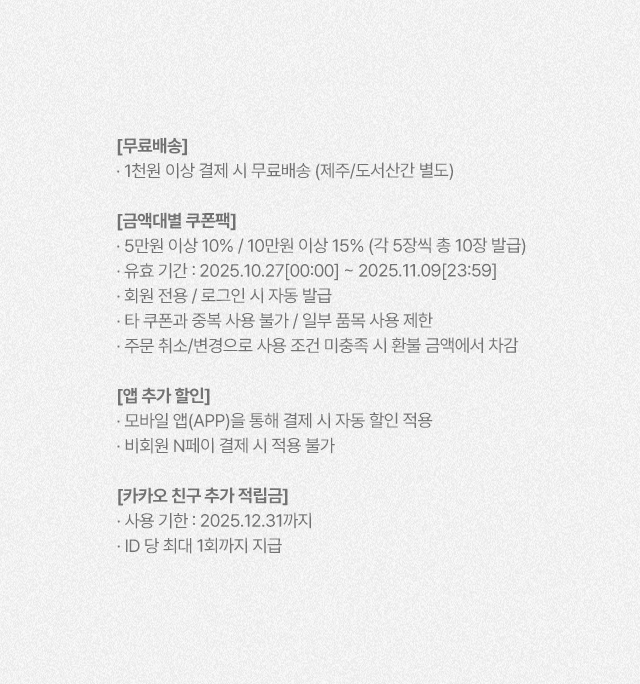 [무료배송]
· 1천원 이상 결제 시 무료배송 (제주/도서산간 별도)

[금액대별 쿠폰팩]
· 5만원 이상 10% / 10만원 이상 15% (각 5장씩 총 10장 발급)
· 유효 기간 : 2025.10.27[00:00] ~ 2025.11.09[23:59]
· 회원 전용 / 로그인 시 자동 발급
· 타 쿠폰과 중복 사용 불가 / 일부 품목 사용 제한
· 주문 취소/변경으로 사용 조건 미충족 시 환불 금액에서 차감

[앱 추가 할인]
· 모바일 앱(APP)을 통해 결제 시 자동 할인 적용
· 비회원 N페이 결제 시 적용 불가

[카카오 친구 추가 적립금]
· 사용 기한 : 2025.12.31까지
· ID 당 최대 1회까지 지급